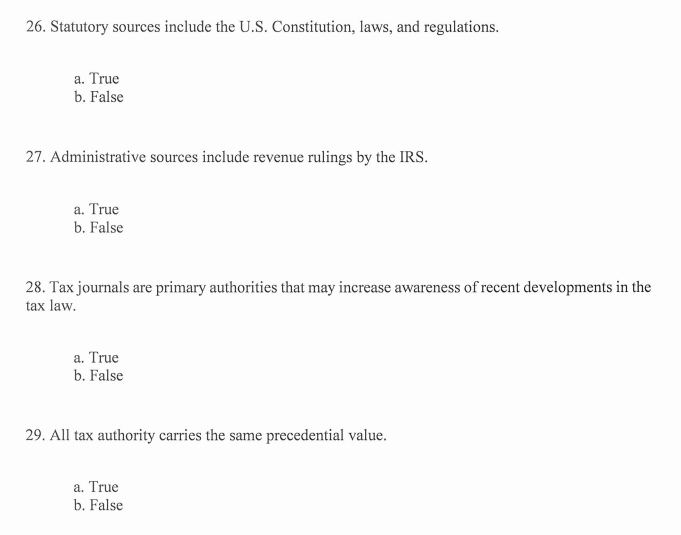 26. Statutory sources include the U.S. Constitution, laws, and regulations.

a. True
b. False

27. Administrative sources include revenue rulings by the IRS.

a. True
b. False

28. Tax journals are primary authorities that may increase awareness of recent developments in the tax law.

a. True
b. False

29. All tax authority carries the same precedential value.

a. True
b. False